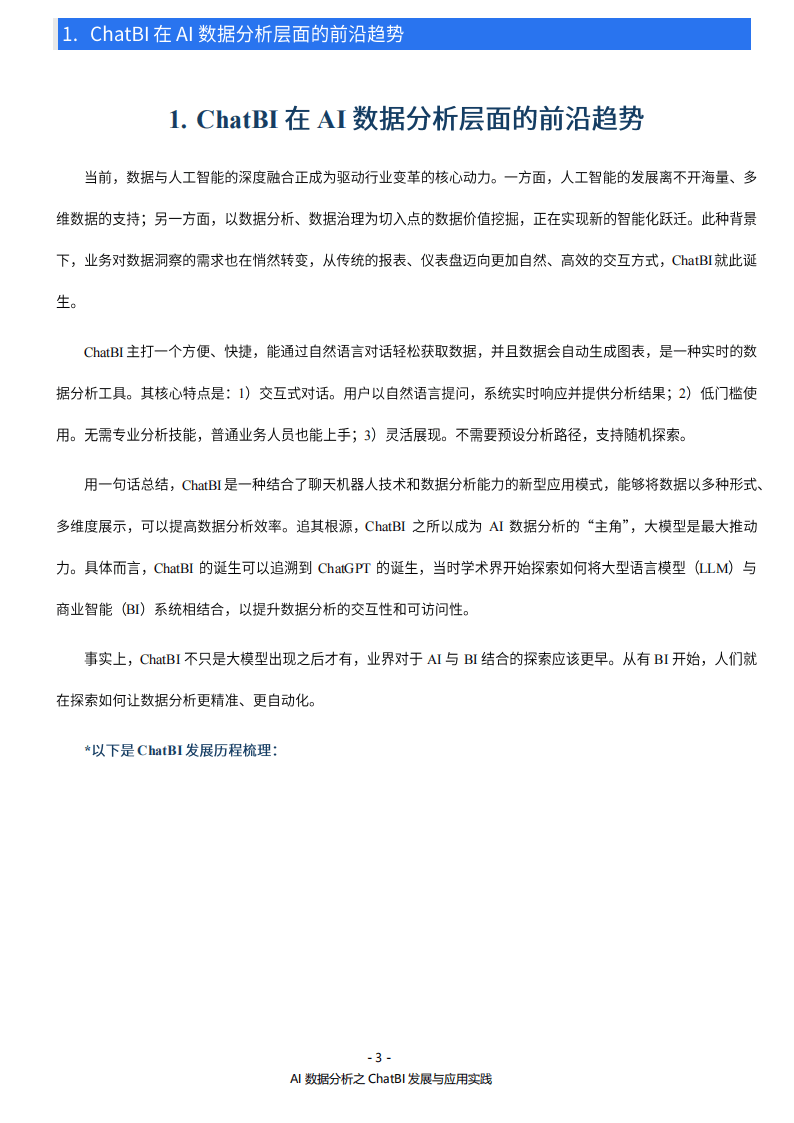 1. ChatBI 在 AI 数据分析层面的前沿趋势

1. ChatBI 在 AI 数据分析层面的前沿趋势

当前，数据与人工智能的深度融合正成为驱动行业变革的核心动力。一方面，人工智能的发展离不开海量、多维数据的支持；另一方面，以数据分析、数据治理为切入点的数据价值挖掘，正在实现新的智能化跃迁。此种背景下，业务对数据洞察的需求也在悄然转变，从传统的报表、仪表盘迈向更加自然、高效的交互方式，ChatBI 就此诞生。

ChatBI 主打一个方便、快捷，能通过自然语言对话轻松获取数据，并且数据会自动生成图表，是一种实时的数据分析工具。其核心特点是：1）交互式对话。用户以自然语言提问，系统实时响应并提供分析结果；2）低门槛使用。无需专业分析技能，普通业务人员也能上手；3）灵活展现。不需要预设分析路径，支持随机探索。

用一句话总结，ChatBI 是一种结合了聊天机器人技术和数据分析能力的新型应用模式，能够将数据以多种形式、多维度展示，可以提高数据分析效率。追其根源，ChatBI 之所以成为 AI 数据分析的“主角”，大模型是最大推动力。具体而言，ChatBI 的诞生可以追溯到 ChatGPT 的诞生，当时学术界开始探索如何将大型语言模型（LLM）与商业智能（BI）系统相结合，以提升数据分析的交互性和可访问性。

事实上，ChatBI 不只是大模型出现之后才有，业界对于 AI 与 BI 结合的探索应该更早。从有 BI 开始，人们就在探索如何让数据分析更精准、更自动化。

*以下是 ChatBI 发展历程梳理：

- 3 -
AI 数据分析之 ChatBI 发展与应用实践